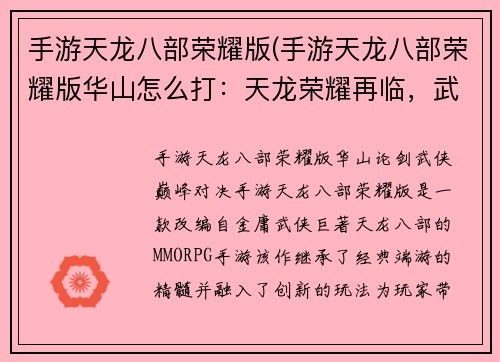 手游天龙八部荣耀版(手游天龙八部荣耀版华山怎么打：天龙荣耀再临，武

手游天龙八部荣耀版华山论剑武侠巅峰对决手游天龙八部荣耀版是一款改编自金庸武侠巨著天龙八部的MMORPG手游该作继承了经典端游的精髓并融入了创新的玩法为玩家带